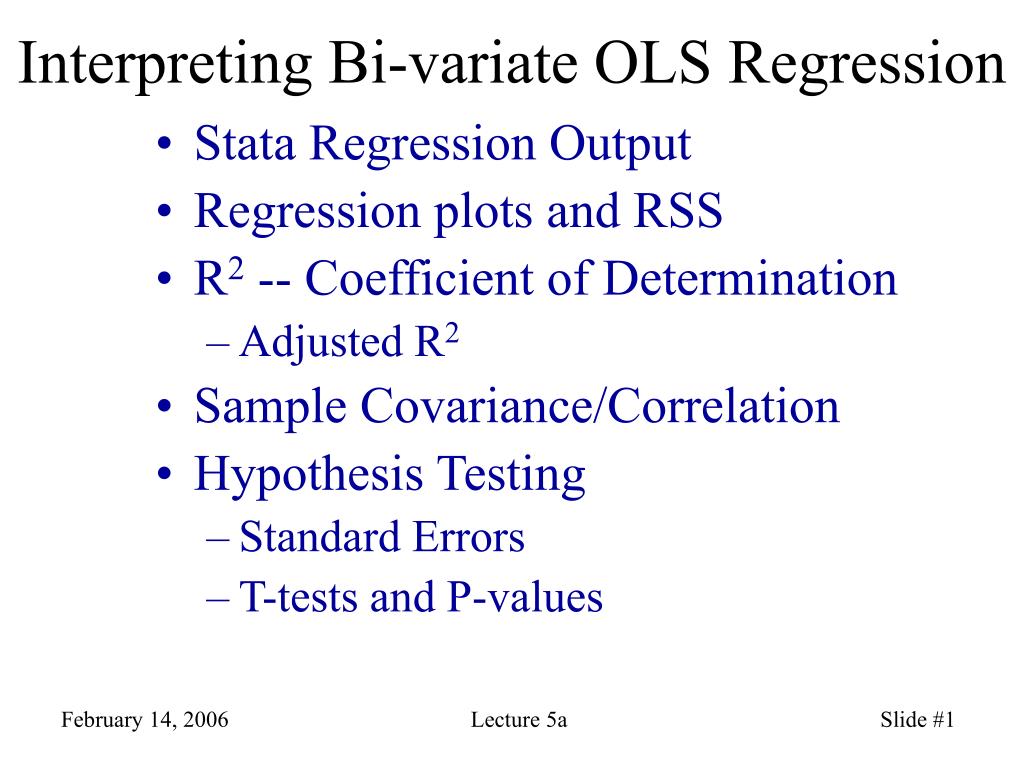 Interpreting Bi-variate OLS Regression

• Stata Regression Output
• Regression plots and RSS
• $R^2$ -- Coefficient of Determination
  – Adjusted $R^2$
• Sample Covariance/Correlation
• Hypothesis Testing
  – Standard Errors
  – T-tests and P-values

February 14, 2006    Lecture 5a    Slide #1